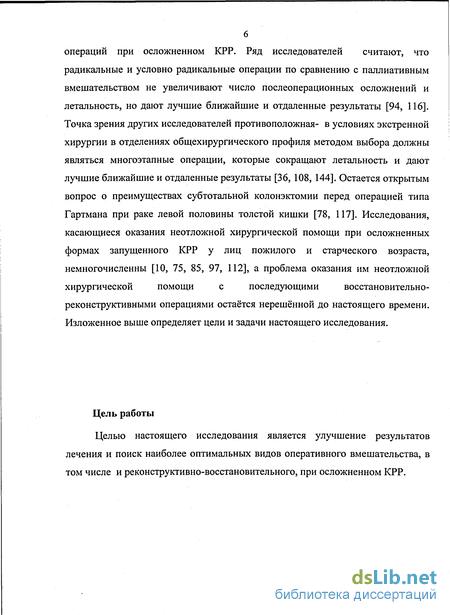 6

операций при осложненном КРР. Ряд исследователей считают, что радикальные и условно радикальные операции по сравнению с паллиативным вмешательством не увеличивают число послеоперационных осложнений и летальность, но дают лучшие ближайшие и отдаленные результаты [94, 116]. Точка зрения других исследователей противоположная- в условиях экстренной хирургии в отделениях общехирургического профиля методом выбора должны являться многоэтапные операции, которые сокращают летальность и дают лучшие ближайшие и отдаленные результаты [36, 108, 144]. Остается открытым вопрос о преимуществах субтотальной колонэктомии перед операцией типа Гартмана при раке левой половины толстой кишки [78, 117]. Исследования, касающиеся оказания неотложной хирургической помощи при осложненных формах запущенного КРР у лиц пожилого и старческого возраста, немногочисленны [10, 75, 85, 97, 112], а проблема оказания им неотложной хирургической помощи с последующими восстановительно-реконструктивными операциями остаётся нерешённой до настоящего времени. Изложенное выше определяет цели и задачи настоящего исследования.

Цель работы

Целью настоящего исследования является улучшение результатов лечения и поиск наиболее оптимальных видов оперативного вмешательства, в том числе и реконструктивно-восстановительного, при осложненном КРР.

dsLib.net
библиотека диссертаций